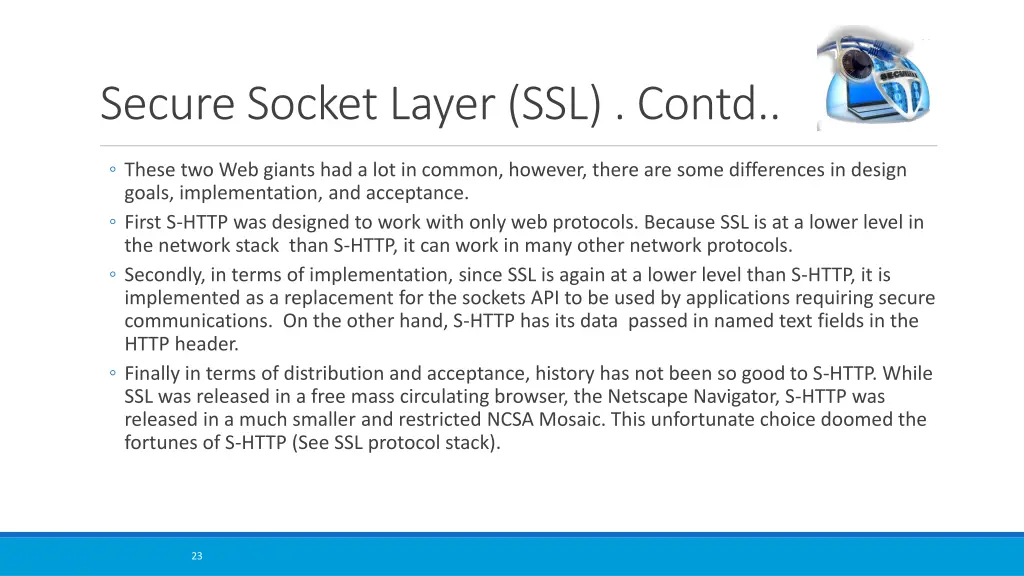 Secure Socket Layer (SSL) . Contd..

◦ These two Web giants had a lot in common, however, there are some differences in design goals, implementation, and acceptance.
◦ First S-HTTP was designed to work with only web protocols. Because SSL is at a lower level in the network stack than S-HTTP, it can work in many other network protocols.
◦ Secondly, in terms of implementation, since SSL is again at a lower level than S-HTTP, it is implemented as a replacement for the sockets API to be used by applications requiring secure communications. On the other hand, S-HTTP has its data passed in named text fields in the HTTP header.
◦ Finally in terms of distribution and acceptance, history has not been so good to S-HTTP. While SSL was released in a free mass circulating browser, the Netscape Navigator, S-HTTP was released in a much smaller and restricted NCSA Mosaic. This unfortunate choice doomed the fortunes of S-HTTP (See SSL protocol stack).

23